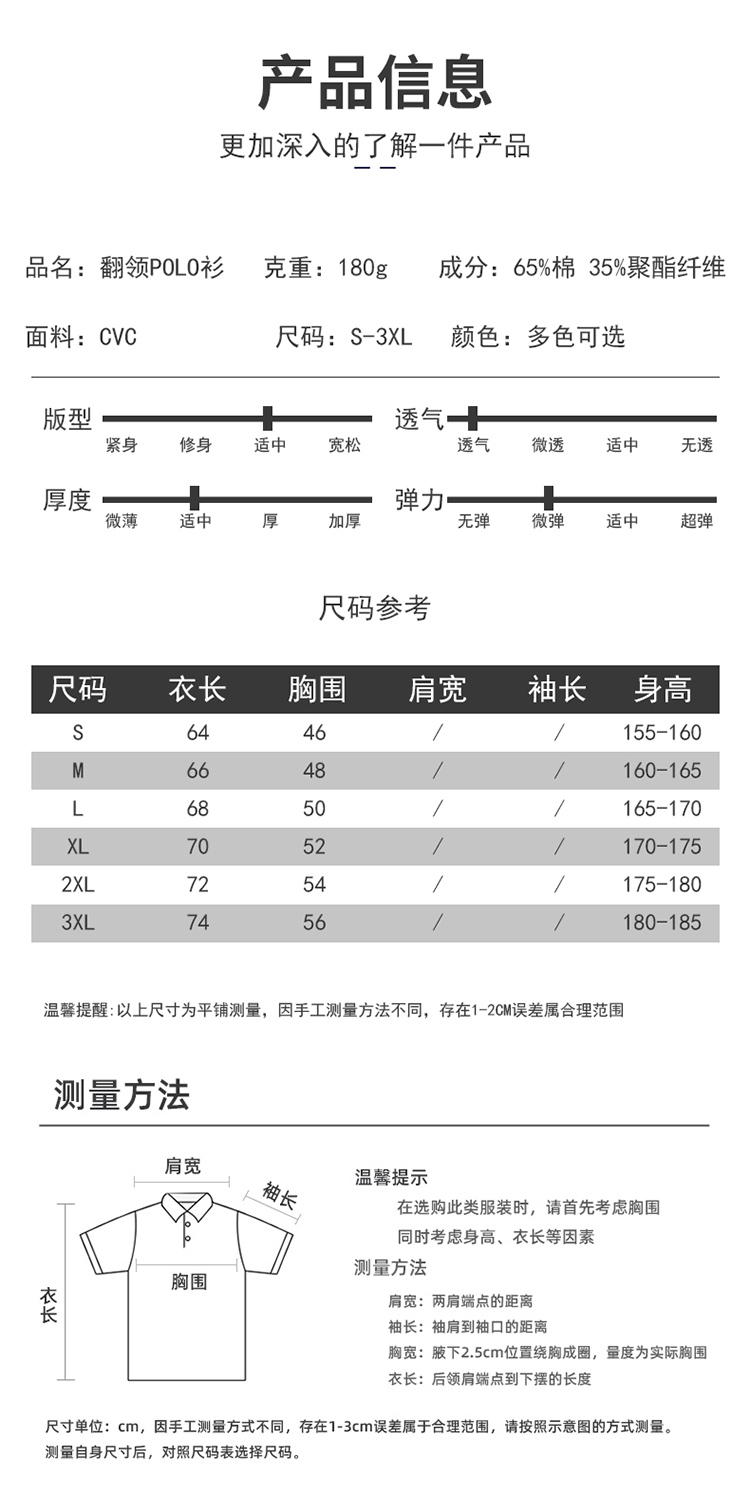 产品信息
更加深入的了解一件产品

品名：翻领POLO衫　克重：180g　成分：65%棉 35%聚酯纤维

面料：CVC　尺码：S-3XL　颜色：多色可选

版型
紧身　修身　适中　宽松

透气
透气　微透　适中　无透

厚度
微薄　适中　厚　加厚

弹力
无弹　微弹　适中　超弹

尺码参考

| 尺码 | 衣长 | 胸围 | 肩宽 | 袖长 | 身高 |
|---|---|---|---|---|---|
| S | 64 | 46 | / | / | 155-160 |
| M | 66 | 48 | / | / | 160-165 |
| L | 68 | 50 | / | / | 165-170 |
| XL | 70 | 52 | / | / | 170-175 |
| 2XL | 72 | 54 | / | / | 175-180 |
| 3XL | 74 | 56 | / | / | 180-185 |

温馨提醒:以上尺寸为平铺测量，因手工测量方法不同，存在1-2CM误差属合理范围

测量方法

肩宽
袖长
胸围
衣长

温馨提示
在选购此类服装时，请首先考虑胸围
同时考虑身高、衣长等因素
测量方法
肩宽：两肩端点的距离
袖长：袖肩到袖口的距离
胸宽：腋下2.5cm位置绕胸成圈，量度为实际胸围
衣长：后领肩端点到下摆的长度

尺寸单位：cm，因手工测量方式不同，存在1-3cm误差属于合理范围，请按照示意图的方式测量。
测量自身尺寸后，对照尺码表选择尺码。